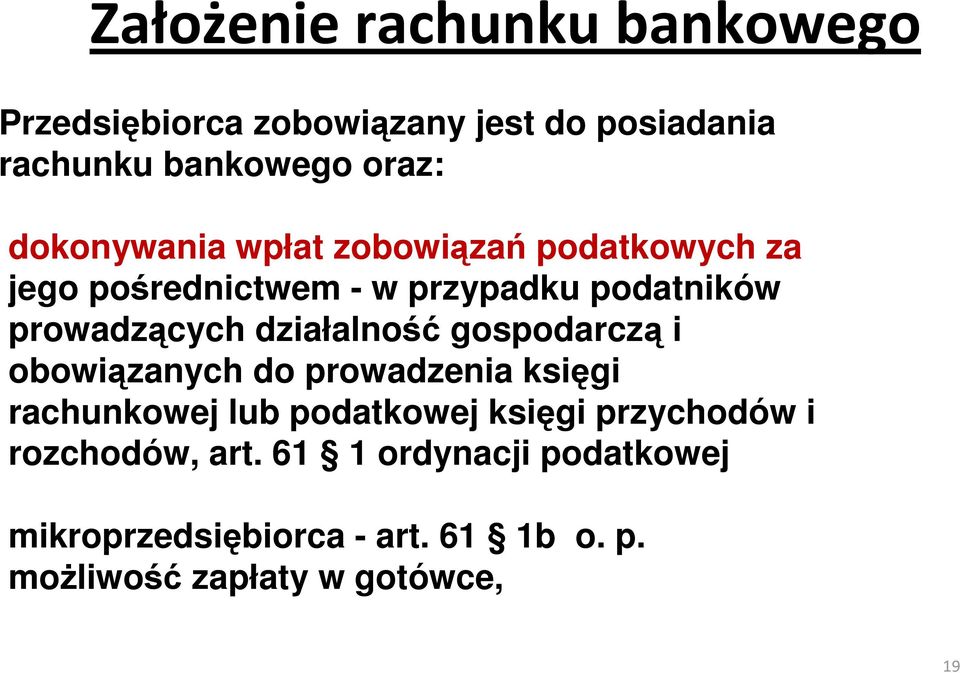 Założenie rachunku bankowego

Przedsiębiorca zobowiązany jest do posiadania rachunku bankowego oraz:

dokonywania wpłat zobowiązań podatkowych za jego pośrednictwem - w przypadku podatników prowadzących działalność gospodarczą i obowiązanych do prowadzenia księgi rachunkowej lub podatkowej księgi przychodów i rozchodów, art. 61 § 1 ordynacji podatkowej

mikroprzedsiębiorca - art. 61 § 1b o. p.
możliwość zapłaty w gotówce,

19